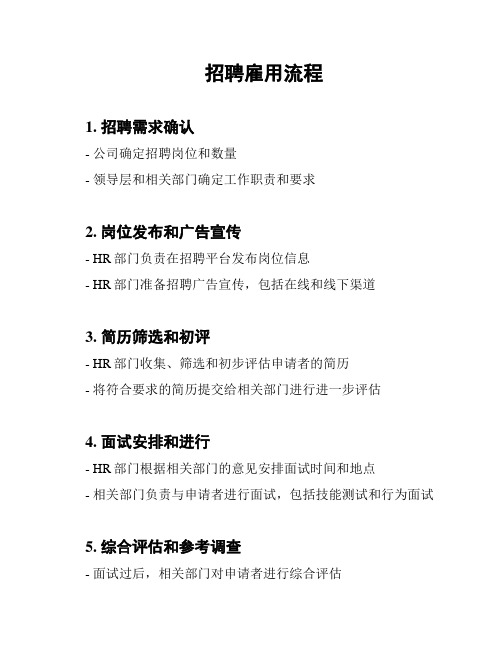 招聘雇用流程

1. 招聘需求确认

- 公司确定招聘岗位和数量

- 领导层和相关部门确定工作职责和要求

2. 岗位发布和广告宣传

- HR 部门负责在招聘平台发布岗位信息

- HR 部门准备招聘广告宣传，包括在线和线下渠道

3. 简历筛选和初评

- HR 部门收集、筛选和初步评估申请者的简历

- 将符合要求的简历提交给相关部门进行进一步评估

4. 面试安排和进行

- HR 部门根据相关部门的意见安排面试时间和地点

- 相关部门负责与申请者进行面试，包括技能测试和行为面试

5. 综合评估和参考调查

- 面试过后，相关部门对申请者进行综合评估